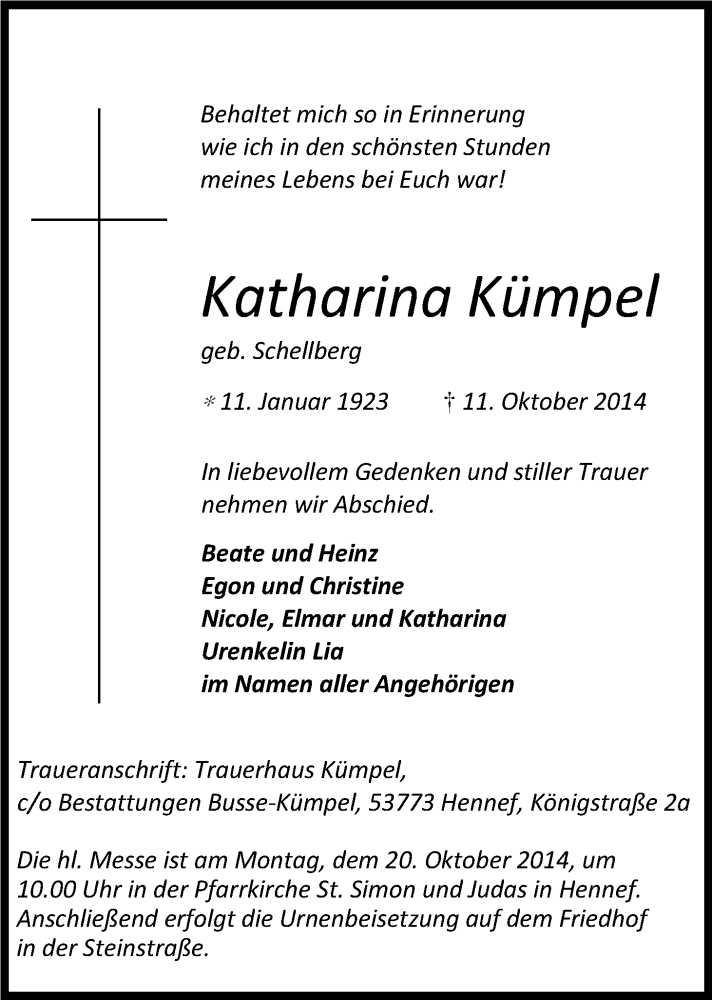 Behaltet mich so in Erinnerung
wie ich in den schönsten Stunden
meines Lebens bei Euch war!

Katharina Kümpel

geb. Schellberg

* 11. Januar 1923 † 11. Oktober 2014

In liebevollem Gedenken und stiller Trauer
nehmen wir Abschied.

Beate und Heinz
Egon und Christine
Nicole, Elmar und Katharina
Urenkelin Lia
im Namen aller Angehörigen

Traueranschrift: Trauerhaus Kümpel,
c/o Bestattungen Busse-Kümpel, 53773 Hennef, Königstraße 2a

Die hl. Messe ist am Montag, dem 20. Oktober 2014, um 10.00 Uhr in der Pfarrkirche St. Simon und Judas in Hennef. Anschließend erfolgt die Urnenbeisetzung auf dem Friedhof in der Steinstraße.